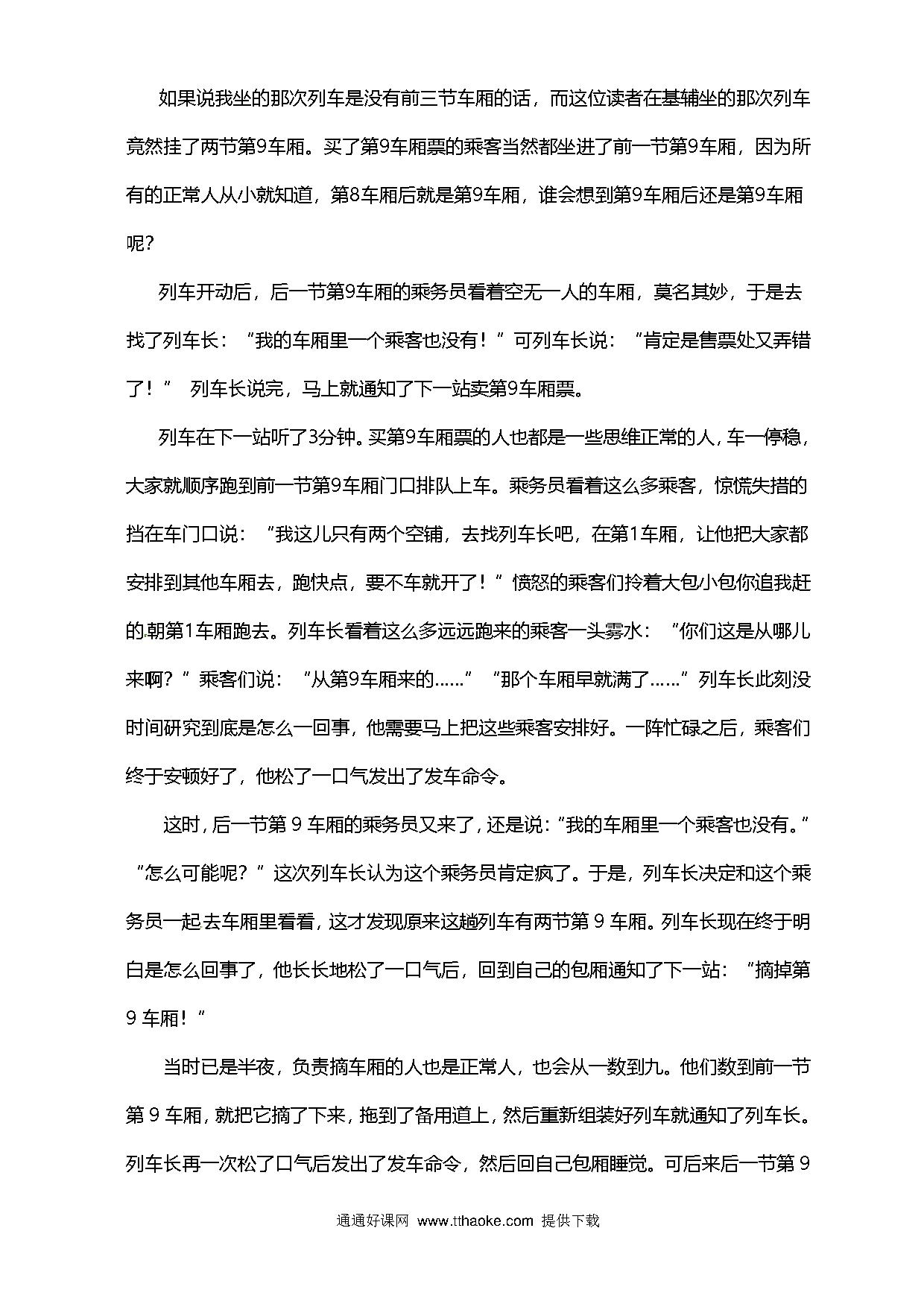 如果说我坐的那次列车是没有前三节车厢的话，而这位读者在基辅坐的那次列车竟然挂了两节第9车厢。买了第9车厢票的乘客当然都坐进了前一节第9车厢，因为所有的正常人从小就知道，第8车厢后就是第9车厢，谁会想到第9车厢后还是第9车厢呢?

列车开动后，后一节第9车厢的乘务员看着空无一人的车厢，莫名其妙，于是去找了列车长：“我的车厢里一个乘客也没有！”可列车长说：“肯定是售票处又弄错了！” 列车长说完，马上就通知了下一站卖第9车厢票。

列车在下一站听了3分钟。买第9车厢票的人也都是一些思维正常的人，车一停稳，大家就顺序跑到前一节第9车厢门口排队上车。乘务员看着这么多乘客，惊慌失措的挡在车门口说：“我这儿只有两个空铺，去找列车长吧，在第1车厢，让他把大家都安排到其他车厢去，跑快点，要不车就开了！”愤怒的乘客们拎着大包小包你追我赶的朝第1车厢跑去。列车长看着这么多远远跑来的乘客一头雾水：“你们这是从哪儿来啊？”乘客们说：“从第9车厢来的……”“那个车厢早就满了……”列车长此刻没时间研究到底是怎么一回事，他需要马上把这些乘客安排好。一阵忙碌之后，乘客们终于安顿好了，他松了一口气发出了发车命令。

这时，后一节第 9 车厢的乘务员又来了，还是说：“我的车厢里一个乘客也没有。”“怎么可能呢？”这次列车长认为这个乘务员肯定疯了。于是，列车长决定和这个乘务员一起去车厢里看看，这才发现原来这趟列车有两节第 9 车厢。列车长现在终于明白是怎么回事了，他长长地松了一口气后，回到自己的包厢通知了下一站：“摘掉第 9 车厢！”

当时已是半夜，负责摘车厢的人也是正常人，也会从一数到九。他们数到前一节第 9 车厢，就把它摘了下来，拖到了备用道上，然后重新组装好列车就通知了列车长。列车长再一次松了口气后发出了发车命令，然后回自己包厢睡觉。可后来后一节第 9

通通好课网 www.tthaoke.com 提供下载